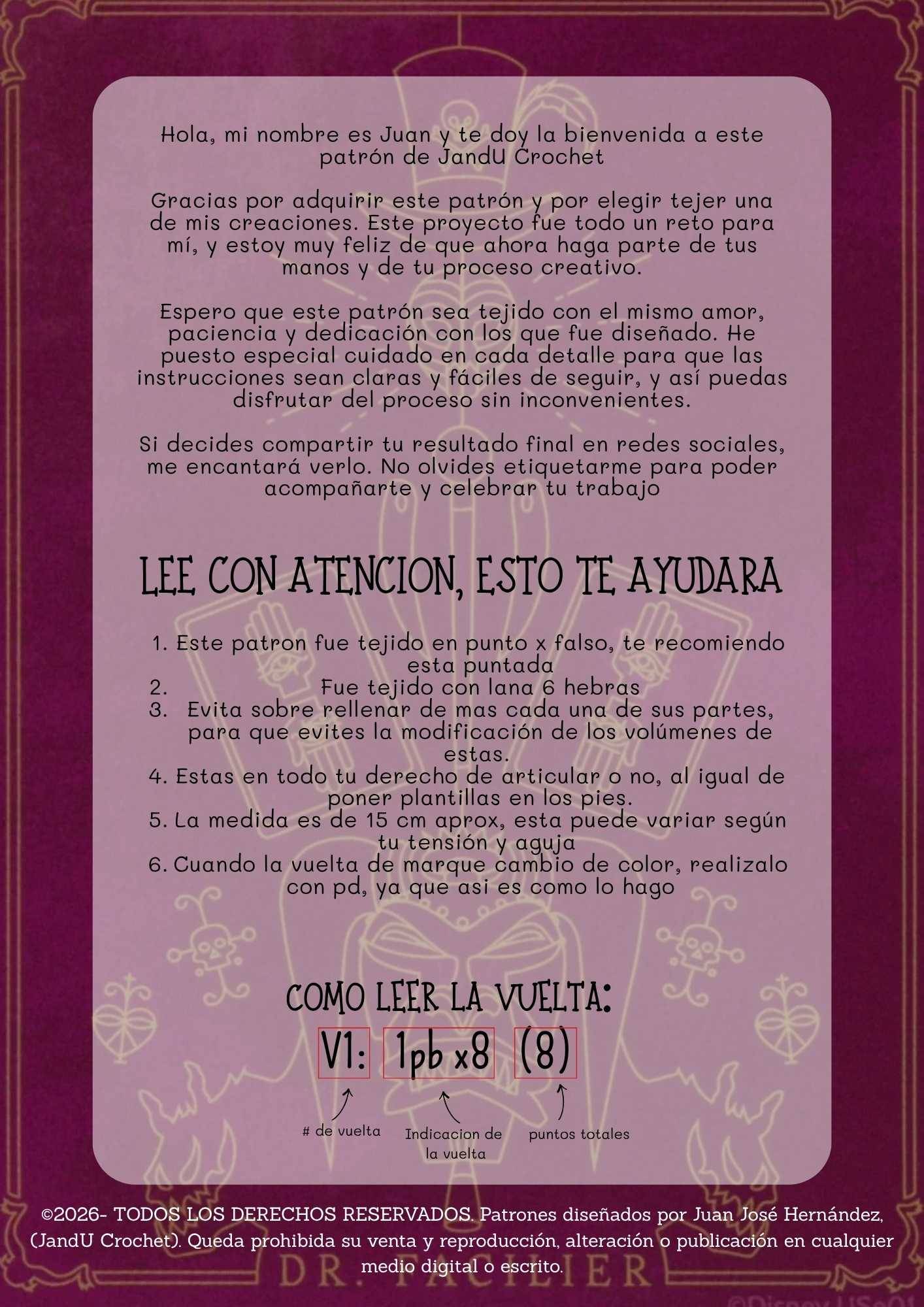 Hola, mi nombre es Juan y te doy la bienvenida a este patrón de JandU Crochet

Gracias por adquirir este patrón y por elegir tejer una de mis creaciones. Este proyecto fue todo un reto para mí, y estoy muy feliz de que ahora haga parte de tus manos y de tu proceso creativo.

Espero que este patrón sea tejido con el mismo amor, paciencia y dedicación con los que fue diseñado. He puesto especial cuidado en cada detalle para que las instrucciones sean claras y fáciles de seguir, y así puedas disfrutar del proceso sin inconvenientes.

Si decides compartir tu resultado final en redes sociales, me encantará verlo. No olvides etiquetarme para poder acompañarte y celebrar tu trabajo

LEE CON ATENCION, ESTO TE AYUDARA

1. Este patron fue tejido en punto x falso, te recomiendo esta puntada
2. Fue tejido con lana 6 hebras
3. Evita sobre rellenar de mas cada una de sus partes, para que evites la modificación de los volúmenes de estas.
4. Estas en todo tu derecho de articular o no, al igual de poner plantillas en los pies.
5. La medida es de 15 cm aprox, esta puede variar según tu tensión y aguja
6. Cuando la vuelta de marque cambio de color, realizalo con pd, ya que asi es como lo hago

COMO LEER LA VUELTA:

V1: 1pb x8 (8)

# de vuelta
Indicacion de la vuelta
puntos totales

©2026- TODOS LOS DERECHOS RESERVADOS. Patrones diseñados por Juan José Hernández, (JandU Crochet). Queda prohibida su venta y reproducción, alteración o publicación en cualquier medio digital o escrito.

DR. FACILIER